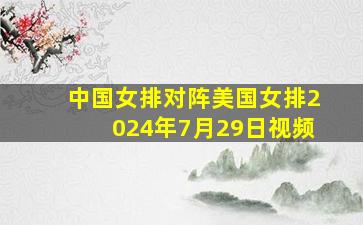 中国女排对阵美国女排2024年7月29日视频